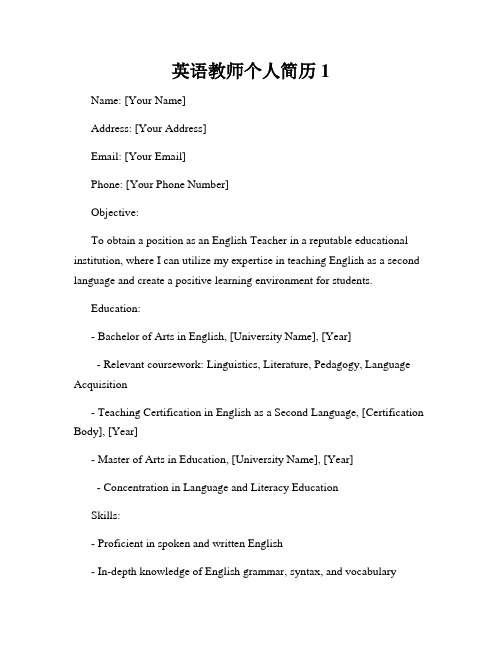 英语教师个人简历 1

Name: [Your Name]

Address: [Your Address]

Email: [Your Email]

Phone: [Your Phone Number]

Objective:

To obtain a position as an English Teacher in a reputable educational institution, where I can utilize my expertise in teaching English as a second language and create a positive learning environment for students.

Education:

- Bachelor of Arts in English, [University Name], [Year]

- Relevant coursework: Linguistics, Literature, Pedagogy, Language Acquisition

- Teaching Certification in English as a Second Language, [Certification Body], [Year]

- Master of Arts in Education, [University Name], [Year]

- Concentration in Language and Literacy Education

Skills:

- Proficient in spoken and written English

- In-depth knowledge of English grammar, syntax, and vocabulary